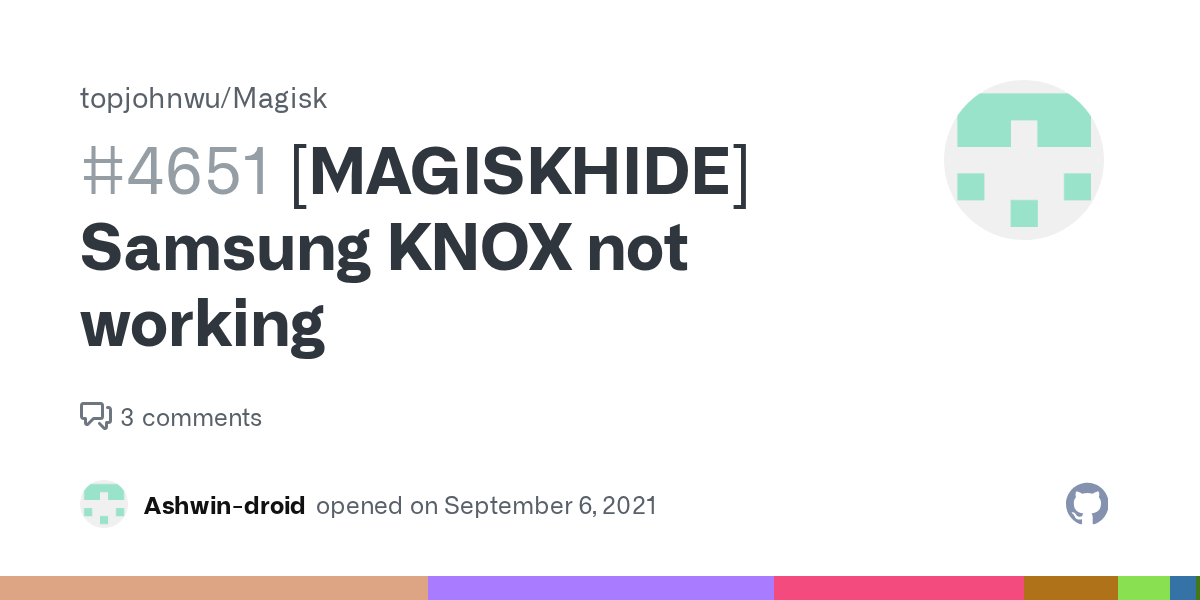 topjohnwu/Magisk

#4651 [MAGISKHIDE] Samsung KNOX not working

3 comments

Ashwin-droid opened on September 6, 2021